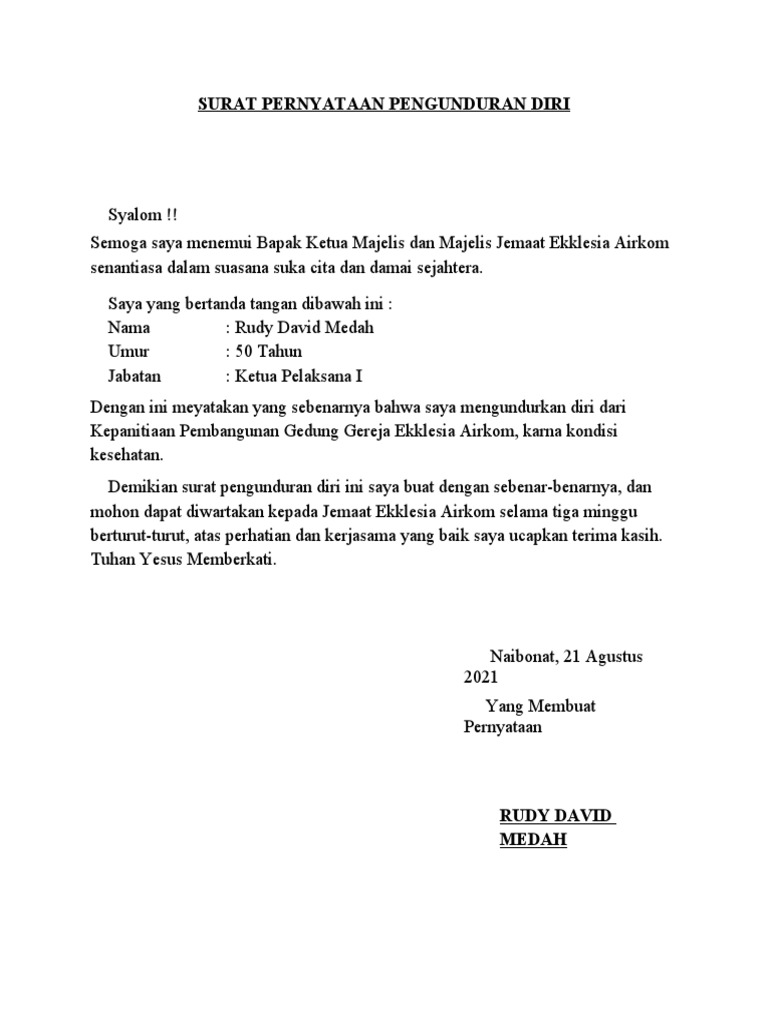 SURAT PERNYATAAN PENGUNDURAN DIRI

Syalom !!

Semoga saya menemui Bapak Ketua Majelis dan Majelis Jemaat Ekklesia Airkom senantiasa dalam suasana suka cita dan damai sejahtera.

Saya yang bertanda tangan dibawah ini :
Nama : Rudy David Medah
Umur : 50 Tahun
Jabatan : Ketua Pelaksana I

Dengan ini meyatakan yang sebenarnya bahwa saya mengundurkan diri dari Kepanitiaan Pembangunan Gedung Gereja Ekklesia Airkom, karna kondisi kesehatan.

Demikian surat pengunduran diri ini saya buat dengan sebenar-benarnya, dan mohon dapat diwartakan kepada Jemaat Ekklesia Airkom selama tiga minggu berturut-turut, atas perhatian dan kerjasama yang baik saya ucapkan terima kasih. Tuhan Yesus Memberkati.

Naibonat, 21 Agustus 2021

Yang Membuat Pernyataan

RUDY DAVID MEDAH